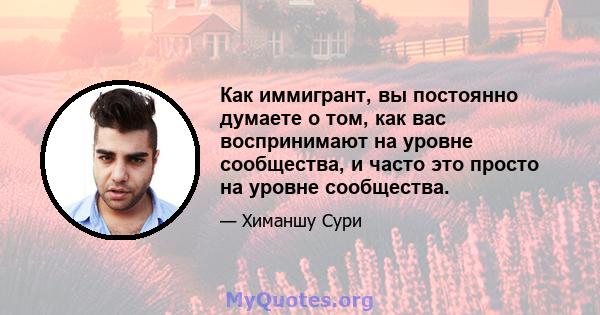 Как иммигрант, вы постоянно думаете о том, как вас воспринимают на уровне сообщества, и часто это просто на уровне сообщества.

— Химаншу Сури

MyQuotes.org